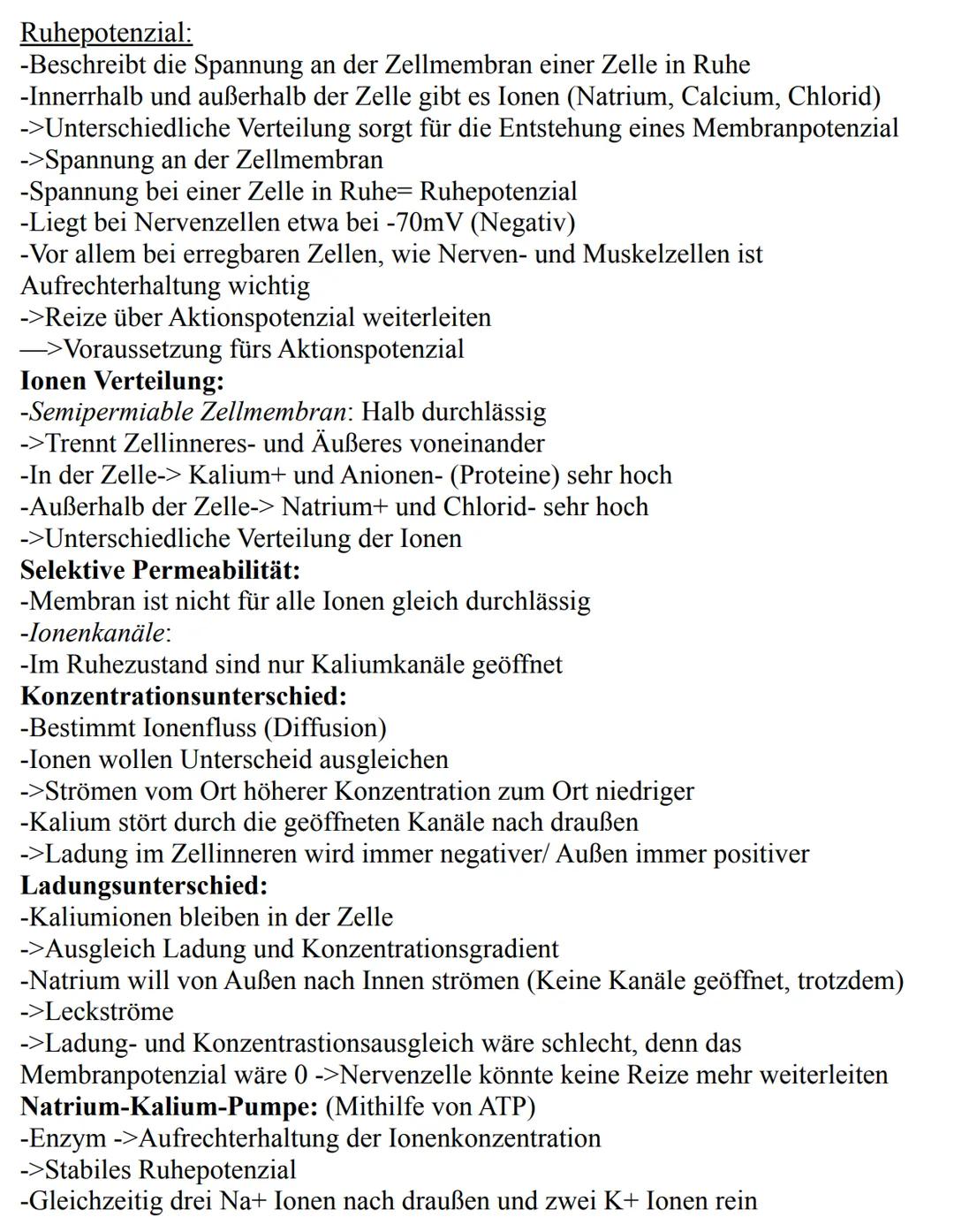 Ruhepotenzial:
-Beschreibt die Spannung an der Zellmembran einer Zelle in Ruhe
-Innerrhalb und außerhalb der Zelle gibt es Ionen (Natrium, Calcium, Chlorid)
->Unterschiedliche Verteilung sorgt für die Entstehung eines Membranpotenzial
->Spannung an der Zellmembran
-Spannung bei einer Zelle in Ruhe= Ruhepotenzial
-Liegt bei Nervenzellen etwa bei -70mV (Negativ)
-Vor allem bei erregbaren Zellen, wie Nerven- und Muskelzellen ist Aufrechterhaltung wichtig
->Reize über Aktionspotenzial weiterleiten
—>Voraussetzung fürs Aktionspotenzial
Ionen Verteilung:
-Semipermiable Zellmembran: Halb durchlässig
->Trennt Zellinneres- und Äußeres voneinander
-In der Zelle-> Kalium+ und Anionen- (Proteine) sehr hoch
-Außerhalb der Zelle-> Natrium+ und Chlorid- sehr hoch
->Unterschiedliche Verteilung der Ionen
Selektive Permeabilität:
-Membran ist nicht für alle Ionen gleich durchlässig
-Ionenkanäle:
-Im Ruhezustand sind nur Kaliumkanäle geöffnet
Konzentrationsunterschied:
-Bestimmt Ionenfluss (Diffusion)
-Ionen wollen Unterscheid ausgleichen
->Strömen vom Ort höherer Konzentration zum Ort niedriger
-Kalium stört durch die geöffneten Kanäle nach draußen
->Ladung im Zellinneren wird immer negativer/ Außen immer positiver
Ladungsunterschied:
-Kaliumionen bleiben in der Zelle
->Ausgleich Ladung und Konzentrationsgradient
-Natrium will von Außen nach Innen strömen (Keine Kanäle geöffnet, trotzdem)
->Leckströme
->Ladung- und Konzentrastionsausgleich wäre schlecht, denn das Membranpotenzial wäre 0 ->Nervenzelle könnte keine Reize mehr weiterleiten
Natrium-Kalium-Pumpe: (Mithilfe von ATP)
-Enzym ->Aufrechterhaltung der Ionenkonzentration
->Stabiles Ruhepotenzial
-Gleichzeitig drei Na+ Ionen nach draußen und zwei K+ Ionen rein